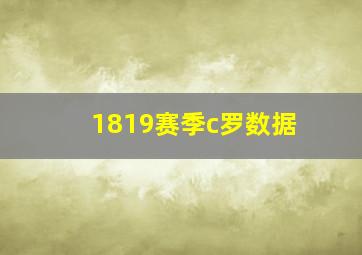 1819赛季c罗数据